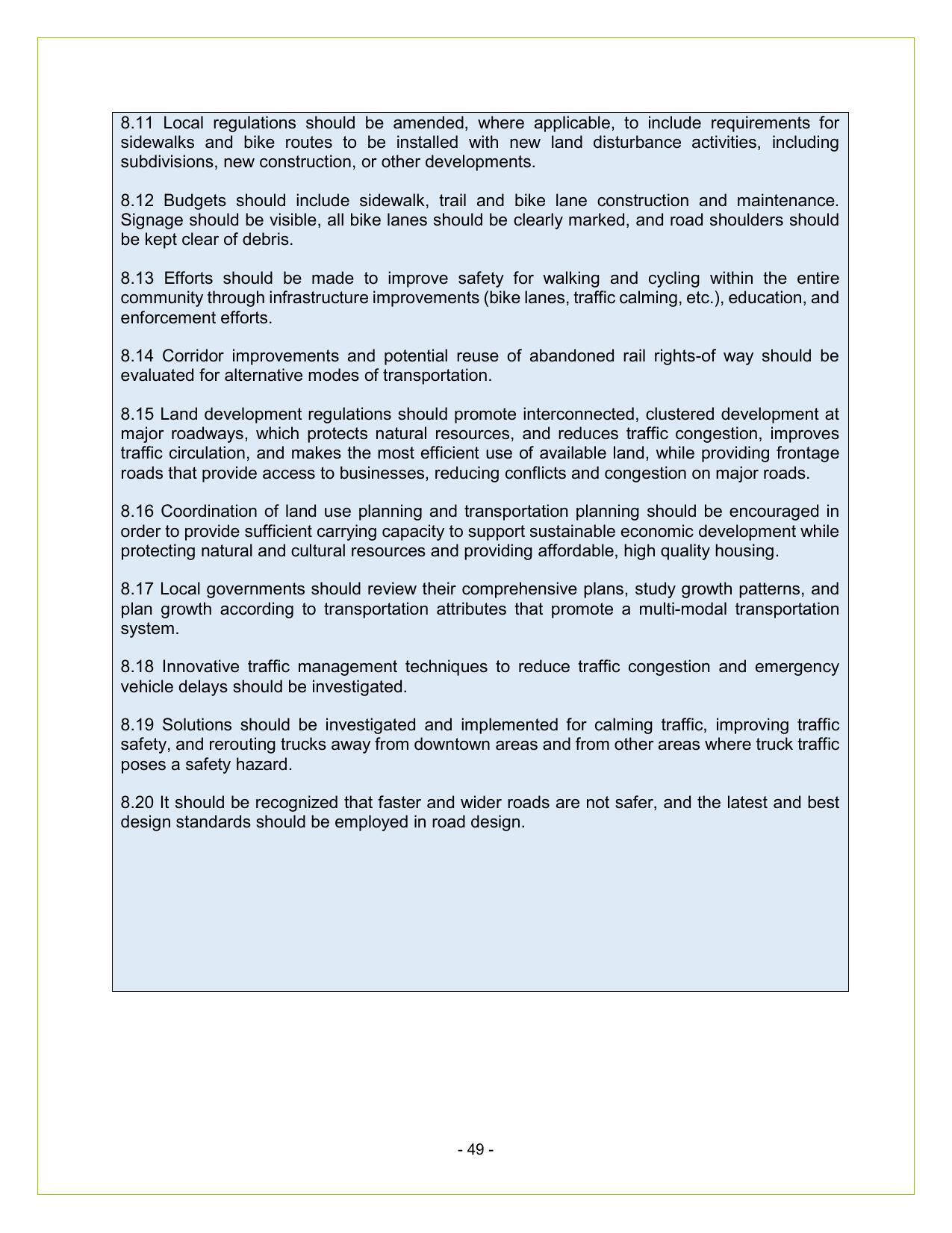 8.11 Local regulations should be amended, where applicable, to include requirements for sidewalks and bike routes to be installed with new land disturbance activities, including subdivisions, new construction, or other developments.

8.12 Budgets should include sidewalk, trail and bike lane construction and maintenance. Signage should be visible, all bike lanes should be clearly marked, and road shoulders should be kept clear of debris.

8.13 Efforts should be made to improve safety for walking and cycling within the entire community through infrastructure improvements (bike lanes, traffic calming, etc.), education, and enforcement efforts.

8.14 Corridor improvements and potential reuse of abandoned rail rights-of way should be evaluated for alternative modes of transportation.

8.15 Land development regulations should promote interconnected, clustered development at major roadways, which protects natural resources, and reduces traffic congestion, improves traffic circulation, and makes the most efficient use of available land, while providing frontage roads that provide access to businesses, reducing conflicts and congestion on major roads.

8.16 Coordination of land use planning and transportation planning should be encouraged in order to provide sufficient carrying capacity to support sustainable economic development while protecting natural and cultural resources and providing affordable, high quality housing.

8.17 Local governments should review their comprehensive plans, study growth patterns, and plan growth according to transportation attributes that promote a multi-modal transportation system.

8.18 Innovative traffic management techniques to reduce traffic congestion and emergency vehicle delays should be investigated.

8.19 Solutions should be investigated and implemented for calming traffic, improving traffic safety, and rerouting trucks away from downtown areas and from other areas where truck traffic poses a safety hazard.

8.20 It should be recognized that faster and wider roads are not safer, and the latest and best design standards should be employed in road design.

- 49 -